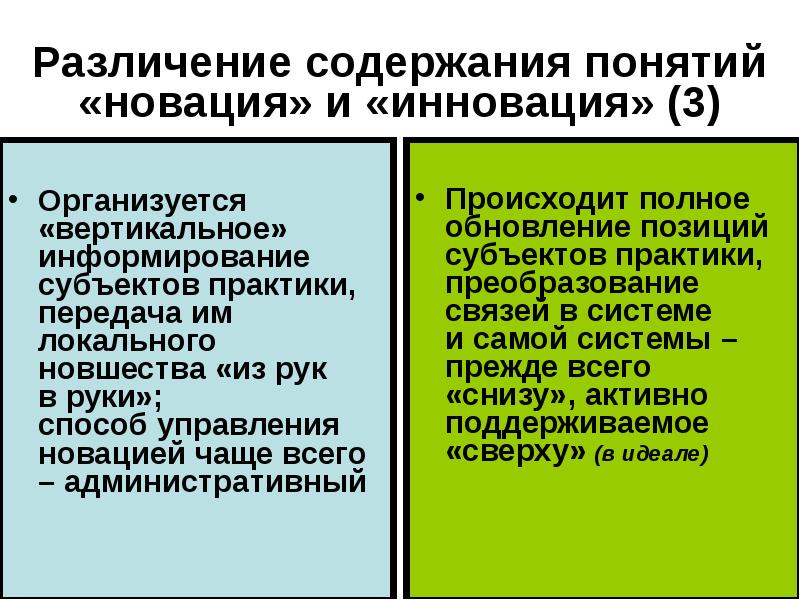 Различение содержания понятий «новация» и «инновация» (3)

• Организуется «вертикальное» информирование субъектов практики, передача им локального новшества «из рук в руки»; способ управления новацией чаще всего – административный

• Происходит полное обновление позиций субъектов практики, преобразование связей в системе и самой системы – прежде всего «снизу», активно поддерживаемое «сверху» (в идеале)